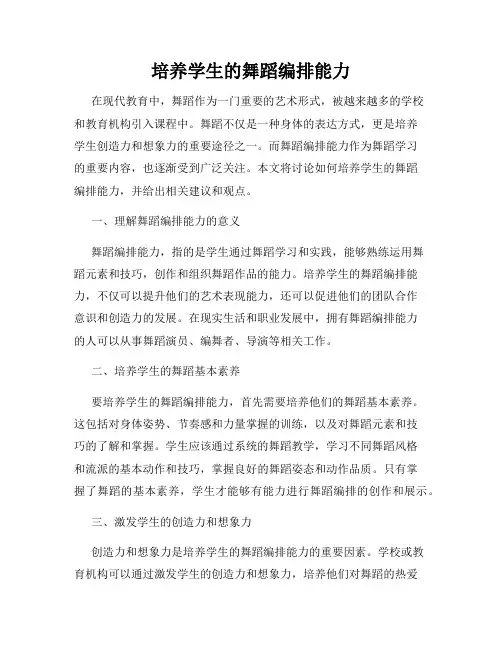 培养学生的舞蹈编排能力

在现代教育中，舞蹈作为一门重要的艺术形式，被越来越多的学校和教育机构引入课程中。舞蹈不仅是一种身体的表达方式，更是培养学生创造力和想象力的重要途径之一。而舞蹈编排能力作为舞蹈学习的重要内容，也逐渐受到广泛关注。本文将讨论如何培养学生的舞蹈编排能力，并给出相关建议和观点。

一、理解舞蹈编排能力的意义

舞蹈编排能力，指的是学生通过舞蹈学习和实践，能够熟练运用舞蹈元素和技巧，创作和组织舞蹈作品的能力。培养学生的舞蹈编排能力，不仅可以提升他们的艺术表现能力，还可以促进他们的团队合作意识和创造力的发展。在现实生活和职业发展中，拥有舞蹈编排能力的人可以从事舞蹈演员、编舞者、导演等相关工作。

二、培养学生的舞蹈基本素养

要培养学生的舞蹈编排能力，首先需要培养他们的舞蹈基本素养。这包括对身体姿势、节奏感和力量掌握的训练，以及对舞蹈元素和技巧的了解和掌握。学生应该通过系统的舞蹈教学，学习不同舞蹈风格和流派的基本动作和技巧，掌握良好的舞蹈姿态和动作品质。只有掌握了舞蹈的基本素养，学生才能够有能力进行舞蹈编排的创作和展示。

三、激发学生的创造力和想象力

创造力和想象力是培养学生的舞蹈编排能力的重要因素。学校或教育机构可以通过激发学生的创造力和想象力，培养他们对舞蹈的热爱